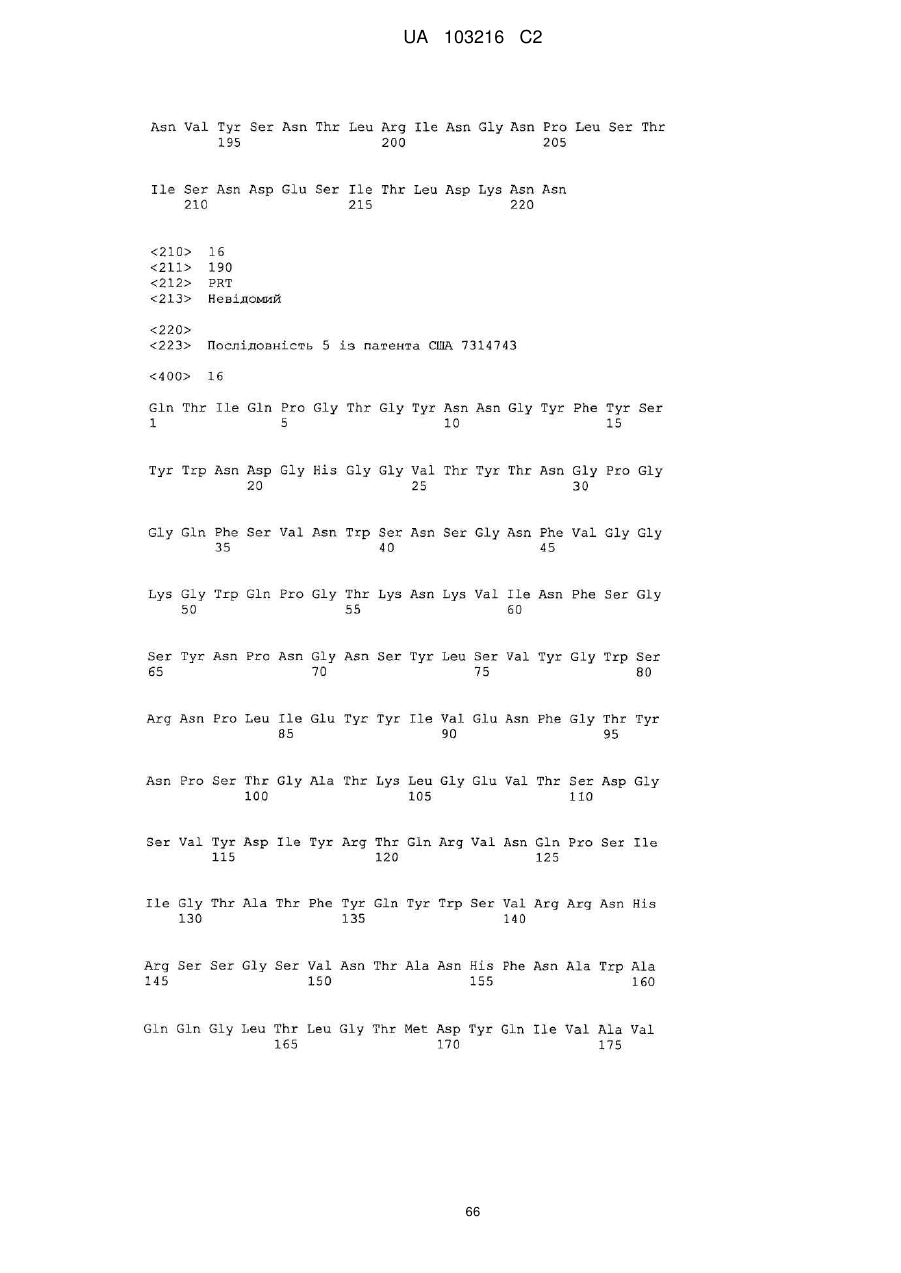 UA 103216 C2

Asn Val Tyr Ser Asn Thr Leu Arg Ile Asn Gly Asn Pro Leu Ser Thr
195 200 205

Ile Ser Asn Asp Glu Ser Ile Thr Leu Asp Lys Asn Asn
210 215 220

<210> 16
<211> 190
<212> PRT
<213> Невідомий

<220>
<223> Послідовність 5 із патента США 7314743

<400> 16

Gln Thr Ile Gln Pro Gly Thr Gly Tyr Asn Asn Gly Tyr Phe Tyr Ser
1 5 10 15

Tyr Trp Asn Asp Gly His Gly Gly Val Thr Tyr Thr Asn Gly Pro Gly
20 25 30

Gly Gln Phe Ser Val Asn Trp Ser Asn Ser Gly Asn Phe Val Gly Gly
35 40 45

Lys Gly Trp Gln Pro Gly Thr Lys Asn Lys Val Ile Asn Phe Ser Gly
50 55 60

Ser Tyr Asn Pro Asn Gly Asn Ser Tyr Leu Ser Val Tyr Gly Trp Ser
65 70 75 80

Arg Asn Pro Leu Ile Glu Tyr Tyr Ile Val Glu Asn Phe Gly Thr Tyr
85 90 95

Asn Pro Ser Thr Gly Ala Thr Lys Leu Gly Glu Val Thr Ser Asp Gly
100 105 110

Ser Val Tyr Asp Ile Tyr Arg Thr Gln Arg Val Asn Gln Pro Ser Ile
115 120 125

Ile Gly Thr Ala Thr Phe Tyr Gln Tyr Trp Ser Val Arg Arg Asn His
130 135 140

Arg Ser Ser Gly Ser Val Asn Thr Ala Asn His Phe Asn Ala Trp Ala
145 150 155 160

Gln Gln Gly Leu Thr Leu Gly Thr Met Asp Tyr Gln Ile Val Ala Val
165 170 175

66